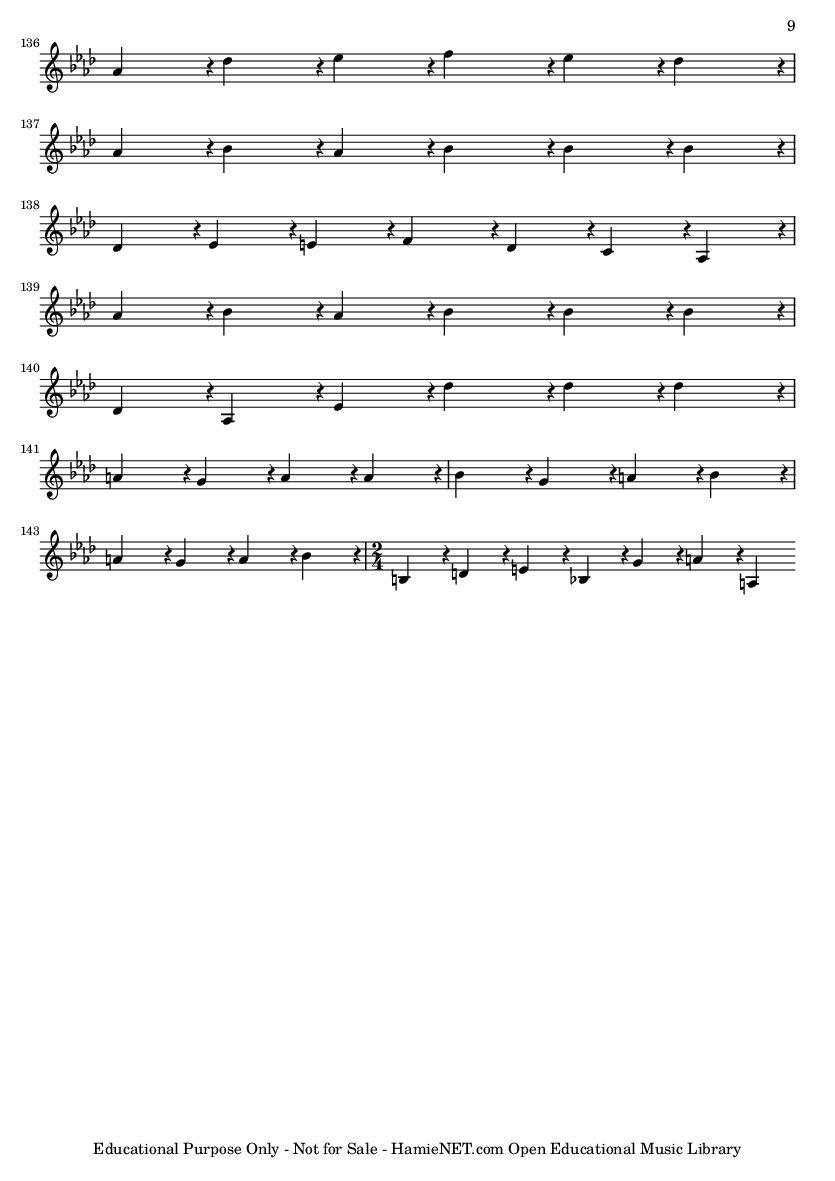 9

136

137

138

139

140

141

143

Educational Purpose Only - Not for Sale - HamieNET.com Open Educational Music Library